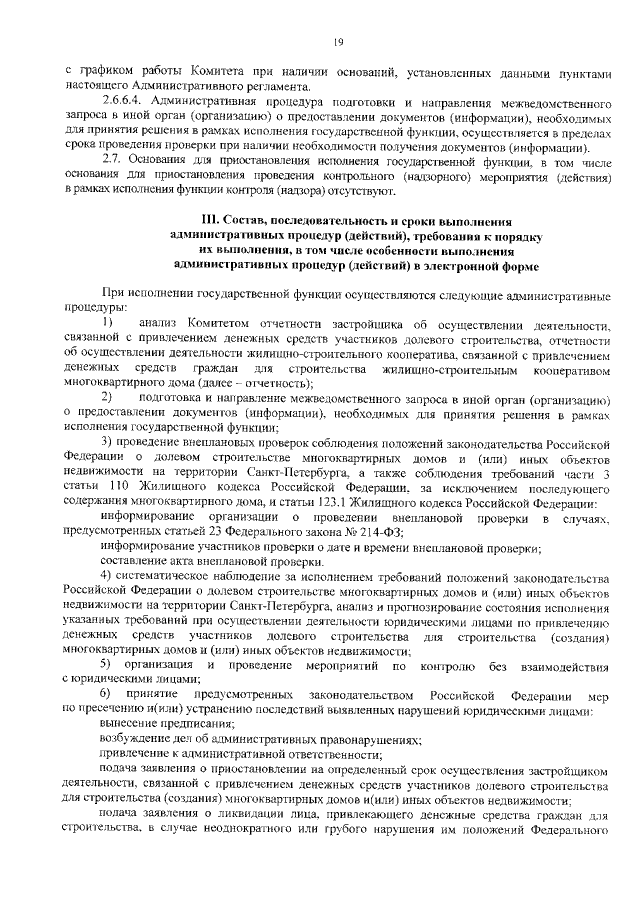 19

с графиком работы Комитета при наличии оснований, установленных данными пунктами настоящего Административного регламента.

2.6.6.4. Административная процедура подготовки и направления межведомственного запроса в иной орган (организацию) о предоставлении документов (информации), необходимых для принятия решения в рамках исполнения государственной функции, осуществляется в пределах срока проведения проверки при наличии необходимости получения документов (информации).

2.7. Основания для приостановления исполнения государственной функции, в том числе основания для приостановления проведения контрольного (надзорного) мероприятия (действия) в рамках исполнения функции контроля (надзора) отсутствуют.

III. Состав, последовательность и сроки выполнения административных процедур (действий), требования к порядку их выполнения, в том числе особенности выполнения административных процедур (действий) в электронной форме

При исполнении государственной функции осуществляются следующие административные процедуры:

1) анализ Комитетом отчетности застройщика об осуществлении деятельности, связанной с привлечением денежных средств участников долевого строительства, отчетности об осуществлении деятельности жилищно-строительного кооператива, связанной с привлечением денежных средств граждан для строительства жилищно-строительным кооперативом многоквартирного дома (далее – отчетность);

2) подготовка и направление межведомственного запроса в иной орган (организацию) о предоставлении документов (информации), необходимых для принятия решения в рамках исполнения государственной функции;

3) проведение внеплановых проверок соблюдения положений законодательства Российской Федерации о долевом строительстве многоквартирных домов и (или) иных объектов недвижимости на территории Санкт-Петербурга, а также соблюдения требований части 3 статьи 110 Жилищного кодекса Российской Федерации, за исключением последующего содержания многоквартирного дома, и статьи 123.1 Жилищного кодекса Российской Федерации:

информирование организации о проведении внеплановой проверки в случаях, предусмотренных статьей 23 Федерального закона № 214-ФЗ;

информирование участников проверки о дате и времени внеплановой проверки;

составление акта внеплановой проверки.

4) систематическое наблюдение за исполнением требований положений законодательства Российской Федерации о долевом строительстве многоквартирных домов и (или) иных объектов недвижимости на территории Санкт-Петербурга, анализ и прогнозирование состояния исполнения указанных требований при осуществлении деятельности юридическими лицами по привлечению денежных средств участников долевого строительства для строительства (создания) многоквартирных домов и (или) иных объектов недвижимости;

5) организация и проведение мероприятий по контролю без взаимодействия с юридическими лицами;

6) принятие предусмотренных законодательством Российской Федерации мер по пресечению и(или) устранению последствий выявленных нарушений юридическими лицами:

вынесение предписания;

возбуждение дел об административных правонарушениях;

привлечение к административной ответственности;

подача заявления о приостановлении на определенный срок осуществления застройщиком деятельности, связанной с привлечением денежных средств участников долевого строительства для строительства (создания) многоквартирных домов и(или) иных объектов недвижимости;

подача заявления о ликвидации лица, привлекающего денежные средства граждан для строительства, в случае неоднократного или грубого нарушения им положений Федерального